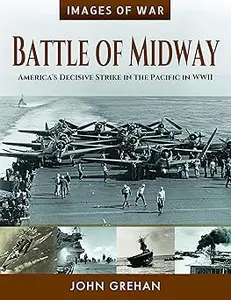 IMAGES OF WAR

BATTLE OF MIDWAY

AMERICA'S DECISIVE STRIKE IN THE PACIFIC IN WWII

JOHN GREHAN